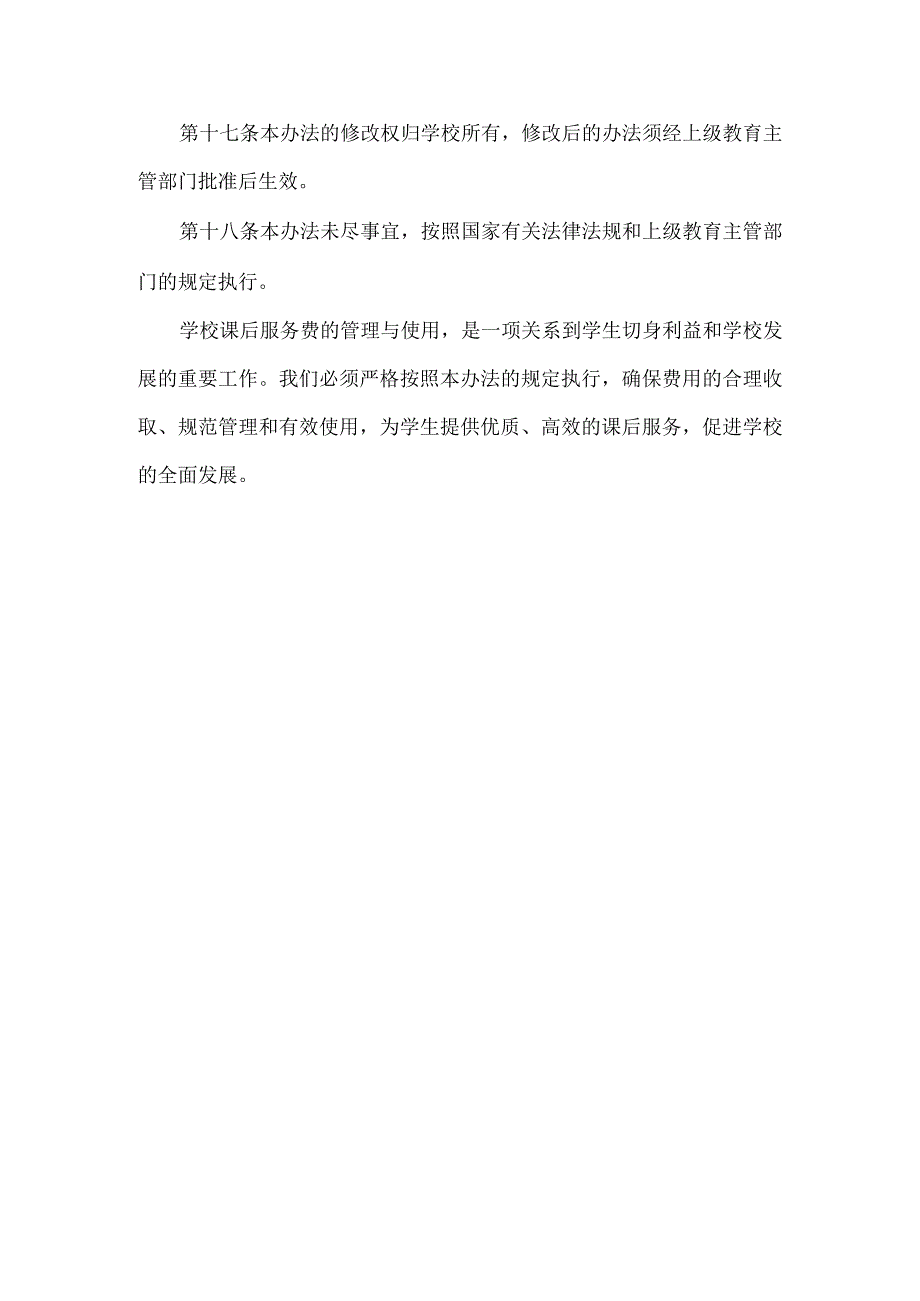 第十七条本办法的修改权归学校所有，修改后的办法须经上级教育主管部门批准后生效。

第十八条本办法未尽事宜，按照国家有关法律法规和上级教育主管部门的规定执行。

学校课后服务费的管理与使用，是一项关系到学生切身利益和学校发展的重要工作。我们必须严格按照本办法的规定执行，确保费用的合理收取、规范管理和有效使用，为学生提供优质、高效的课后服务，促进学校的全面发展。